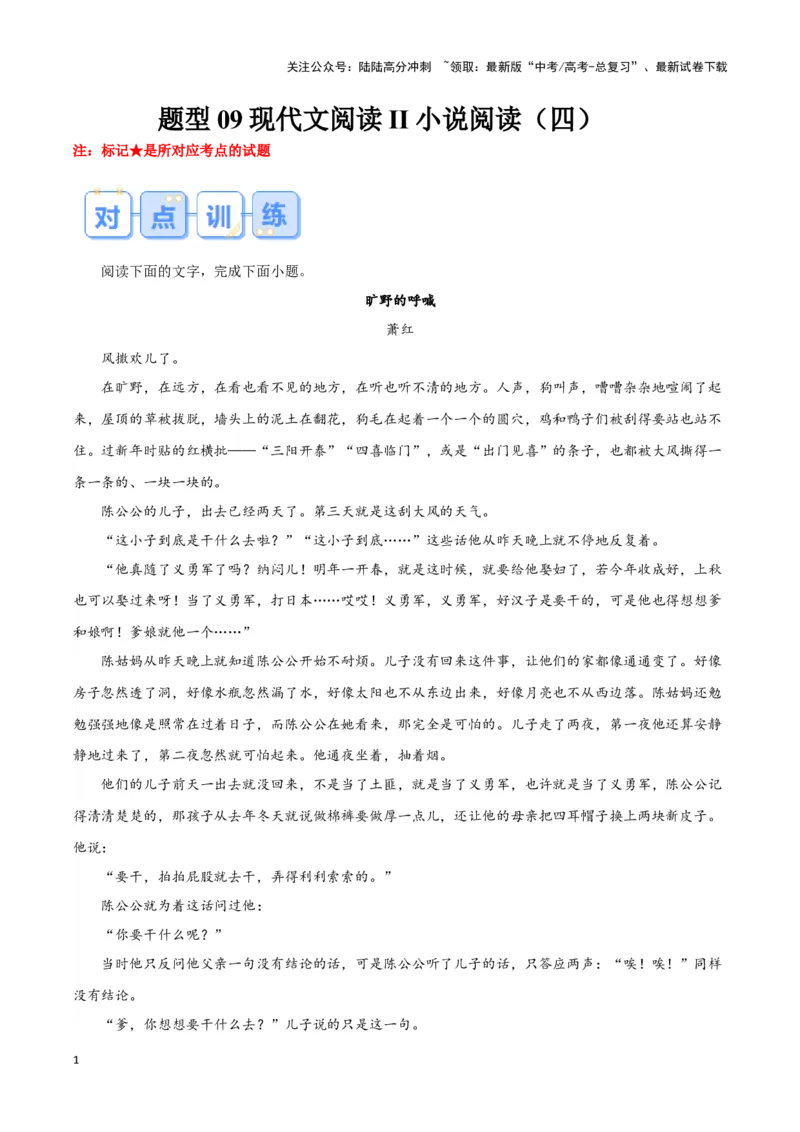 关注公众号：陆陆高分冲刺 ~领取：最新版“中考/高考-总复习”、最新试卷下载

题型09现代文阅读II小说阅读（四）

注：标记★是所对应考点的试题

对 点 训 练

阅读下面的文字，完成下面小题。

旷野的呼喊

萧红

风撒欢儿了。

在旷野，在远方，在看也看不见的地方，在听也听不清的地方。人声，狗叫声，嘈嘈杂杂地喧闹了起来，屋顶的草被拔脱，墙头上的泥土在翻花，狗毛在起着一个一个的圆穴，鸡和鸭子们被刮得要站也站不住。过新年时贴的红横批——“三阳开泰”“四喜临门”，或是“出门见喜”的条子，也都被大风撕得一条一条的、一块一块的。

陈公公的儿子，出去已经两天了。第三天就是这刮大风的天气。

“这小子到底是干什么去啦？”“这小子到底……”这些话他从昨天晚上就不停地反复着。

“他真随了义勇军了吗？纳闷儿！明年一开春，就是这时候，就要给他娶妇了，若今年收成好，上秋也可以娶过来呀！当了义勇军，打日本……哎哎！义勇军，义勇军，好汉子是要干的，可是他也得想想爹和娘啊！爹娘就他一个……”

陈姑妈从昨天晚上就知道陈公公开始不耐烦。儿子没有回来这件事，让他们的家都像通通变了。好像房子忽然透了洞，好像水瓶忽然漏了水，好像太阳也不从东边出来，好像月亮也不从西边落。陈姑妈还勉勉强强地像是照常在过着日子，而陈公公在她看来，那完全是可怕的。儿子走了两夜，第一夜他还算安静静地过来了，第二夜忽然就可怕起来。他通夜坐着，抽着烟。

他们的儿子前天一出去就没回来，不是当了土匪，就是当了义勇军，也许就是当了义勇军，陈公公记得清清楚楚的，那孩子从去年冬天就说做棉裤要做厚一点儿，还让他的母亲把四耳帽子换上两块新皮子。他说：

“要干，拍拍屁股就去干，弄得利利索索的。”

陈公公就为着这话问过他：

“你要干什么呢？”

当时他只反问他父亲一句没有结论的话，可是陈公公听了儿子的话，只答应两声：“唉！唉！”同样没有结论。

“爹，你想想要干什么去？”儿子说的只是这一句。

1